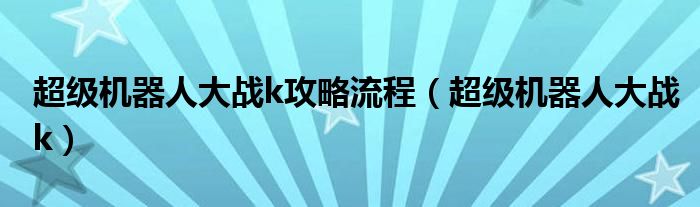 超级机器人大战k攻略流程（超级机器人大战k）